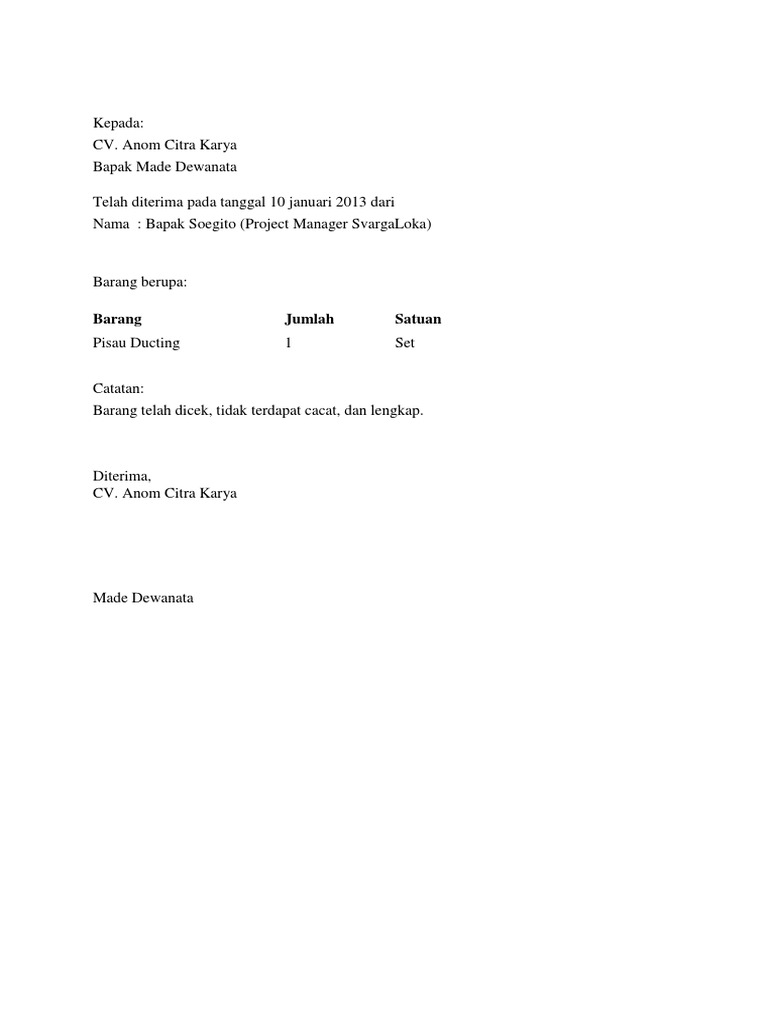 Kepada:
CV. Anom Citra Karya
Bapak Made Dewanata

Telah diterima pada tanggal 10 januari 2013 dari
Nama : Bapak Soegito (Project Manager SvargaLoka)

Barang berupa:

| Barang | Jumlah | Satuan |
|---|---|---|
| Pisau Ducting | 1 | Set |

Catatan:
Barang telah dicek, tidak terdapat cacat, dan lengkap.

Diterima,
CV. Anom Citra Karya

Made Dewanata